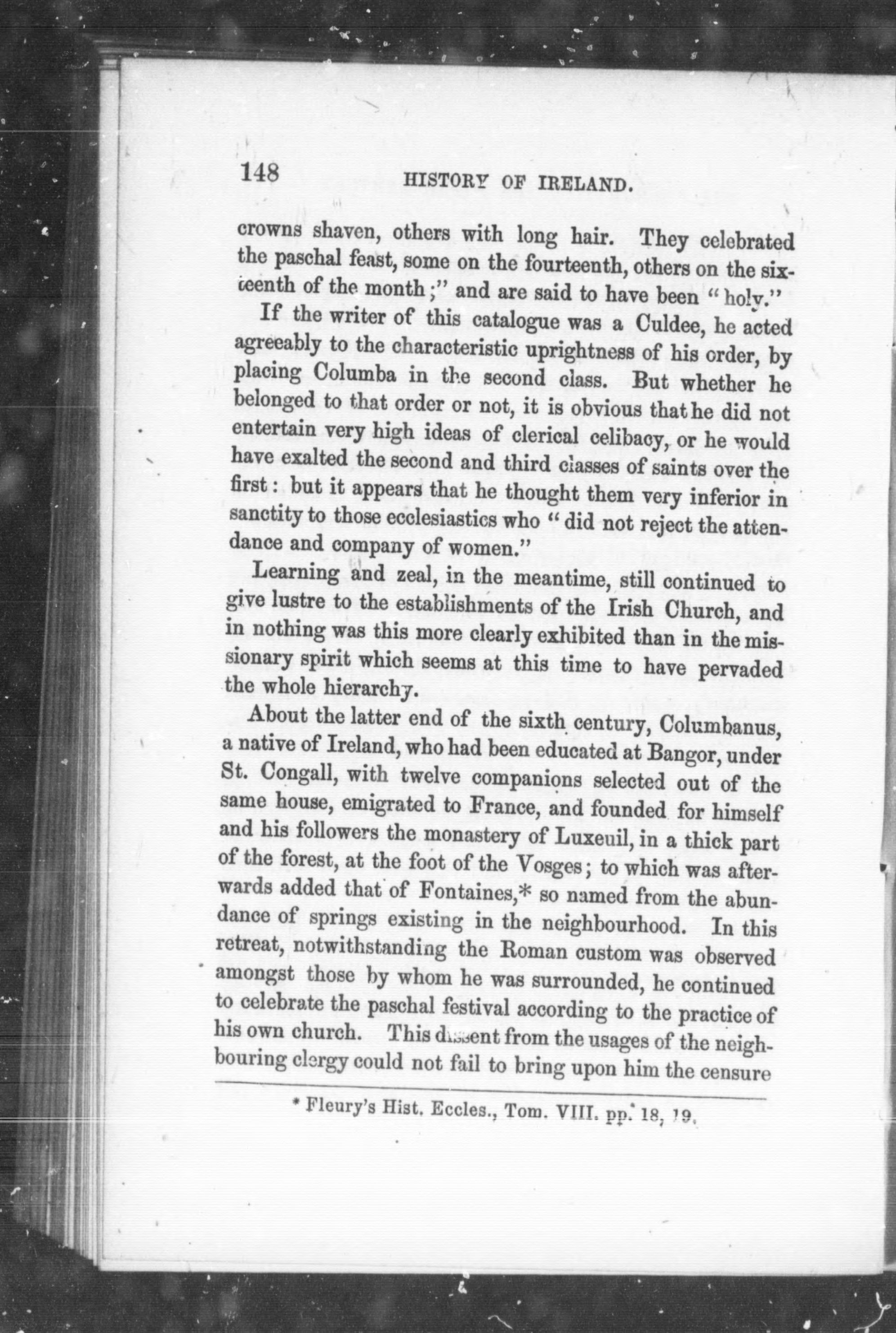 148 HISTORY OF IRELAND.

crowns shaven, others with long hair. They celebrated the paschal feast, some on the fourteenth, others on the sixteenth of the month;" and are said to have been "holy."

If the writer of this catalogue was a Culdee, he acted agreeably to the characteristic uprightness of his order, by placing Columba in the second class. But whether he belonged to that order or not, it is obvious that he did not entertain very high ideas of clerical celibacy, or he would have exalted the second and third classes of saints over the first: but it appears that he thought them very inferior in sanctity to those ecclesiastics who "did not reject the attendance and company of women."

Learning and zeal, in the meantime, still continued to give lustre to the establishments of the Irish Church, and in nothing was this more clearly exhibited than in the missionary spirit which seems at this time to have pervaded the whole hierarchy.

About the latter end of the sixth century, Columbanus, a native of Ireland, who had been educated at Bangor, under St. Congall, with twelve companions selected out of the same house, emigrated to France, and founded for himself and his followers the monastery of Luxeuil, in a thick part of the forest, at the foot of the Vosges; to which was afterwards added that of Fontaines,* so named from the abundance of springs existing in the neighbourhood. In this retreat, notwithstanding the Roman custom was observed amongst those by whom he was surrounded, he continued to celebrate the paschal festival according to the practice of his own church. This dissent from the usages of the neighbouring clergy could not fail to bring upon him the censure

* Fleury's Hist. Eccles., Tom. VIII. pp. 18, 19.